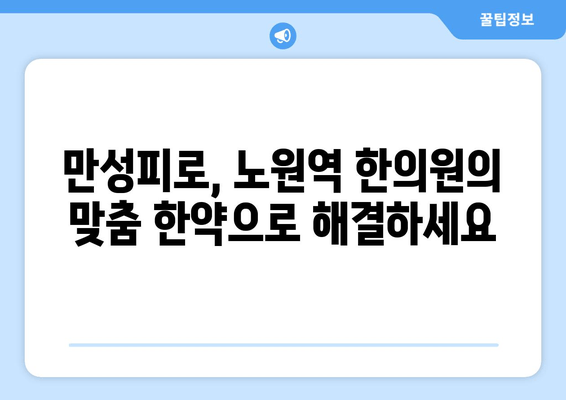 꿀팁정보

만성피로, 노원역 한의원의 맞춤 한약으로 해결하세요